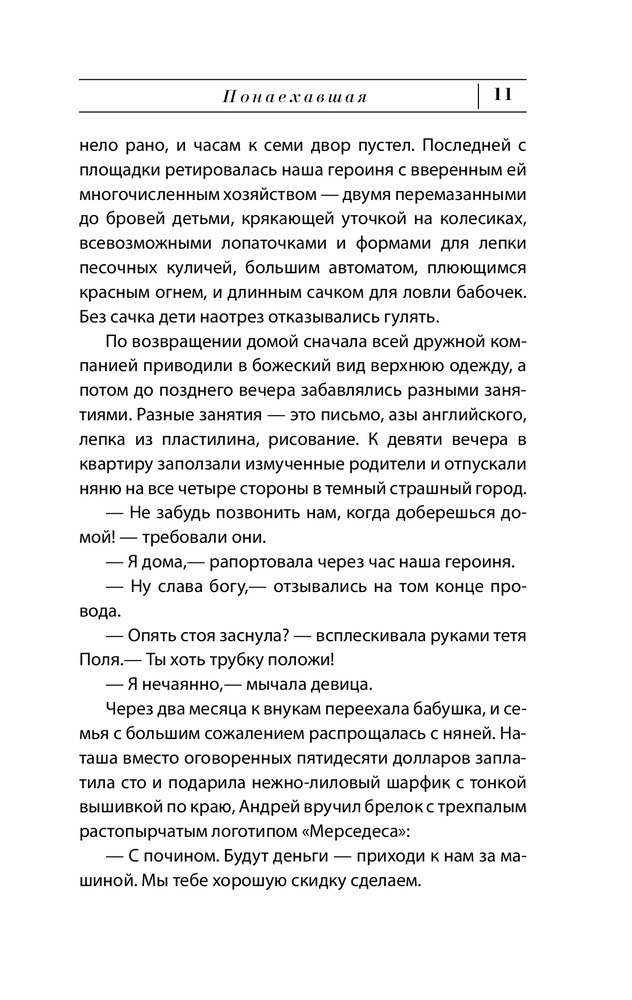 Понаехавшая | 11

нело рано, и часам к семи двор пустел. Последней с площадки ретировалась наша героиня с вверенным ей многочисленным хозяйством — двумя перемазанными до бровей детьми, крякающей уточкой на колесиках, всевозможными лопаточками и формами для лепки песочных куличей, большим автоматом, плюющимся красным огнем, и длинным сачком для ловли бабочек. Без сачка дети наотрез отказывались гулять.

По возвращении домой сначала всей дружной компанией приводили в божеский вид верхнюю одежду, а потом до позднего вечера забавлялись разными занятиями. Разные занятия — это письмо, азы английского, лепка из пластилина, рисование. К девяти вечера в квартиру заползали измученные родители и отпускали няню на все четыре стороны в темный страшный город.

— Не забудь позвонить нам, когда доберешься домой! — требовали они.

— Я дома,— рапортовала через час наша героиня.

— Ну слава богу,— отзывались на том конце провода.

— Опять стоя заснула? — всплескивала руками тетя Поля.— Ты хоть трубку положи!

— Я нечаянно,— мычала девица.

Через два месяца к внукам переехала бабушка, и семья с большим сожалением распрощалась с няней. Наташа вместо оговоренных пятидесяти долларов заплатила сто и подарила нежно-лиловый шарфик с тонкой вышивкой по краю, Андрей вручил брелок с трехпалым растопырчатым логотипом «Мерседеса»:

— С почином. Будут деньги — приходи к нам за машиной. Мы тебе хорошую скидку сделаем.